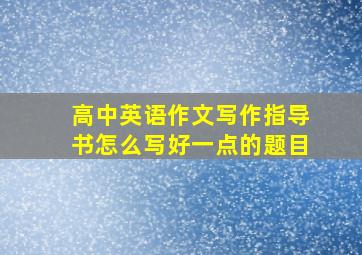 高中英语作文写作指导书怎么写好一点的题目